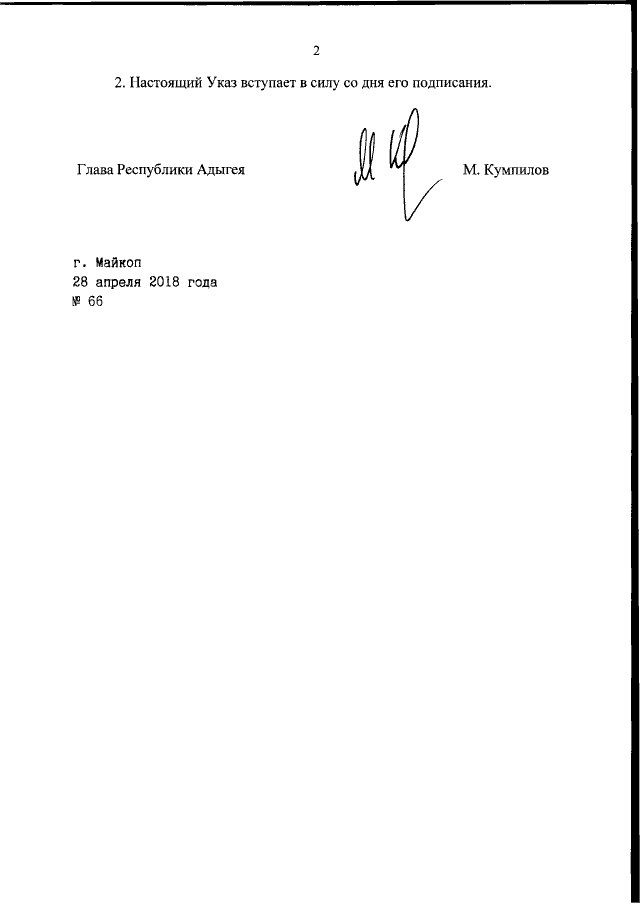 2

2. Настоящий Указ вступает в силу со дня его подписания.

Глава Республики Адыгея М. Кумпилов

г. Майкоп
28 апреля 2018 года
№ 66